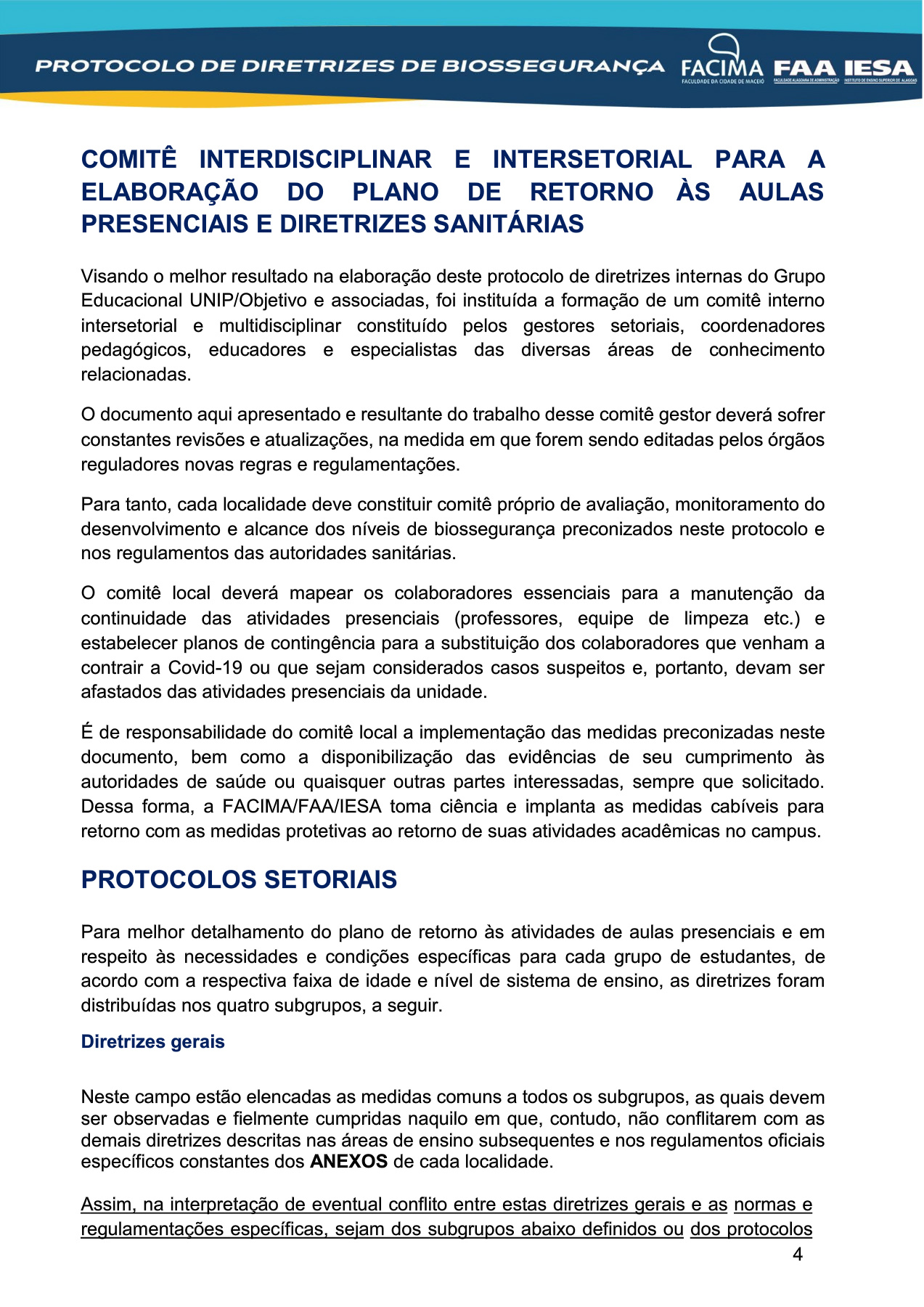 PROTOCOLO DE DIRETRIZES DE BIOSSEGURANÇA FACIMA FACULDADE DA CIDADE DE MACEIÓ FAA FACULDADE ALAGOANA DE ADMINISTRAÇÃO IESA INSTITUTO DE ENSINO SUPERIOR DE ALAGOAS

COMITÊ INTERDISCIPLINAR E INTERSETORIAL PARA A ELABORAÇÃO DO PLANO DE RETORNO ÀS AULAS PRESENCIAIS E DIRETRIZES SANITÁRIAS

Visando o melhor resultado na elaboração deste protocolo de diretrizes internas do Grupo Educacional UNIP/Objetivo e associadas, foi instituída a formação de um comitê interno intersetorial e multidisciplinar constituído pelos gestores setoriais, coordenadores pedagógicos, educadores e especialistas das diversas áreas de conhecimento relacionadas.

O documento aqui apresentado e resultante do trabalho desse comitê gestor deverá sofrer constantes revisões e atualizações, na medida em que forem sendo editadas pelos órgãos reguladores novas regras e regulamentações.

Para tanto, cada localidade deve constituir comitê próprio de avaliação, monitoramento do desenvolvimento e alcance dos níveis de biossegurança preconizados neste protocolo e nos regulamentos das autoridades sanitárias.

O comitê local deverá mapear os colaboradores essenciais para a manutenção da continuidade das atividades presenciais (professores, equipe de limpeza etc.) e estabelecer planos de contingência para a substituição dos colaboradores que venham a contrair a Covid-19 ou que sejam considerados casos suspeitos e, portanto, devam ser afastados das atividades presenciais da unidade.

É de responsabilidade do comitê local a implementação das medidas preconizadas neste documento, bem como a disponibilização das evidências de seu cumprimento às autoridades de saúde ou quaisquer outras partes interessadas, sempre que solicitado. Dessa forma, a FACIMA/FAA/IESA toma ciência e implanta as medidas cabíveis para retorno com as medidas protetivas ao retorno de suas atividades acadêmicas no campus.

PROTOCOLOS SETORIAIS

Para melhor detalhamento do plano de retorno às atividades de aulas presenciais e em respeito às necessidades e condições específicas para cada grupo de estudantes, de acordo com a respectiva faixa de idade e nível de sistema de ensino, as diretrizes foram distribuídas nos quatro subgrupos, a seguir.

Diretrizes gerais

Neste campo estão elencadas as medidas comuns a todos os subgrupos, as quais devem ser observadas e fielmente cumpridas naquilo em que, contudo, não conflitarem com as demais diretrizes descritas nas áreas de ensino subsequentes e nos regulamentos oficiais específicos constantes dos ANEXOS de cada localidade.

Assim, na interpretação de eventual conflito entre estas diretrizes gerais e as normas e regulamentações específicas, sejam dos subgrupos abaixo definidos ou dos protocolos

4